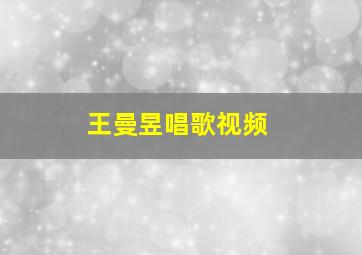 王曼昱唱歌视频